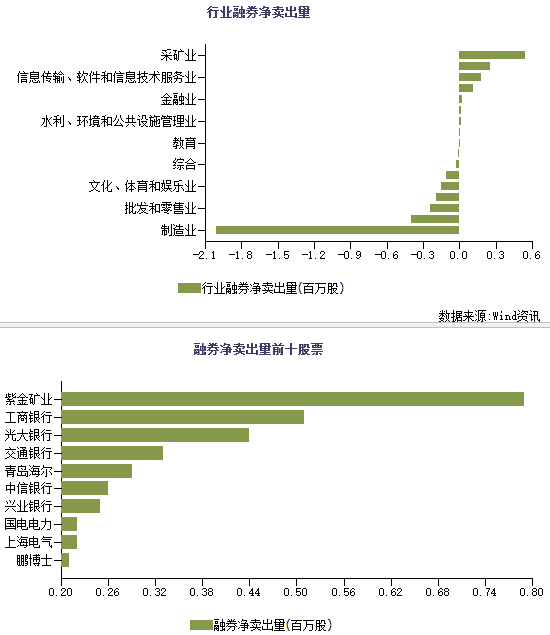 行业融券净卖出量

采矿业
信息传输、软件和信息技术服务业
金融业
水利、环境和公共设施管理业
教育
综合
文化、体育和娱乐业
批发和零售业
制造业

-2.1 -1.8 -1.5 -1.2 -0.9 -0.6 -0.3 0.0 0.3 0.6

行业融券净卖出量(百万股)

数据来源:Wind资讯

融券净卖出量前十股票

紫金矿业
工商银行
光大银行
交通银行
青岛海尔
中信银行
兴业银行
国电电力
上海电气
鹏博士

0.20 0.26 0.32 0.38 0.44 0.50 0.56 0.62 0.68 0.74 0.80

融券净卖出量(百万股)